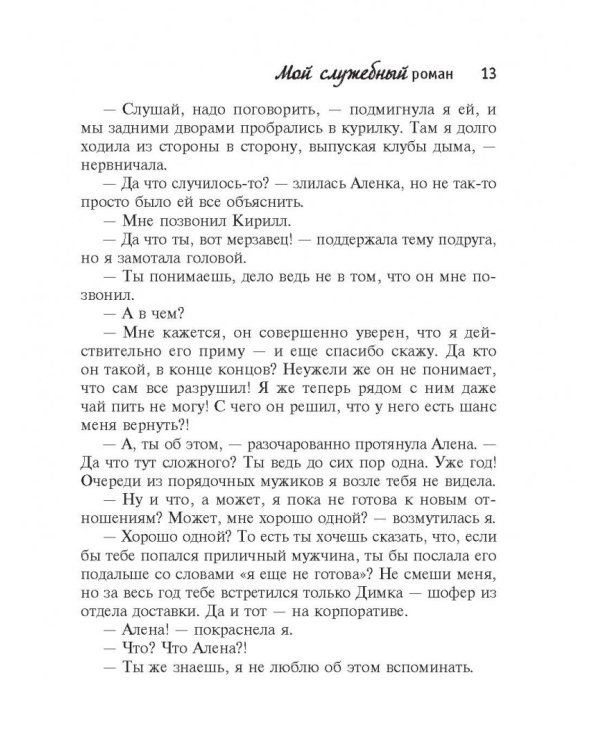 Мой служебный роман 13

— Слушай, надо поговорить, — подмигнула я ей, и мы задними дворами пробрались в курилку. Там я долго ходила из стороны в сторону, выпуская клубы дыма, — нервничала.

— Да что случилось-то? — злилась Аленка, но не так-то просто было ей все объяснить.

— Мне позвонил Кирилл.

— Да что ты, вот мерзавец! — поддержала тему подруга, но я замотала головой.

— Ты понимаешь, дело ведь не в том, что он мне позвонил.

— А в чем?

— Мне кажется, он совершенно уверен, что я действительно его приму — и еще спасибо скажу. Да кто он такой, в конце концов? Неужели же он не понимает, что сам все разрушил! Я же теперь рядом с ним даже чай пить не могу! С чего он решил, что у него есть шанс меня вернуть?!

— А, ты об этом, — разочарованно протянула Алена. — Да что тут сложного? Ты ведь до сих пор одна. Уже год! Очереди из порядочных мужиков я возле тебя не видела.

— Ну и что, а может, я пока не готова к новым отношениям? Может, мне хорошо одной? — возмутилась я.

— Хорошо одной? То есть ты хочешь сказать, что, если бы тебе попался приличный мужчина, ты бы послала его подальше со словами «я еще не готова»? Не смеши меня, но за весь год тебе встретился только Димка — шофер из отдела доставки. Да и тот — на корпоративе.

— Алена! — покраснела я.

— Что? Что Алена?!

— Ты же знаешь, я не люблю об этом вспоминать.